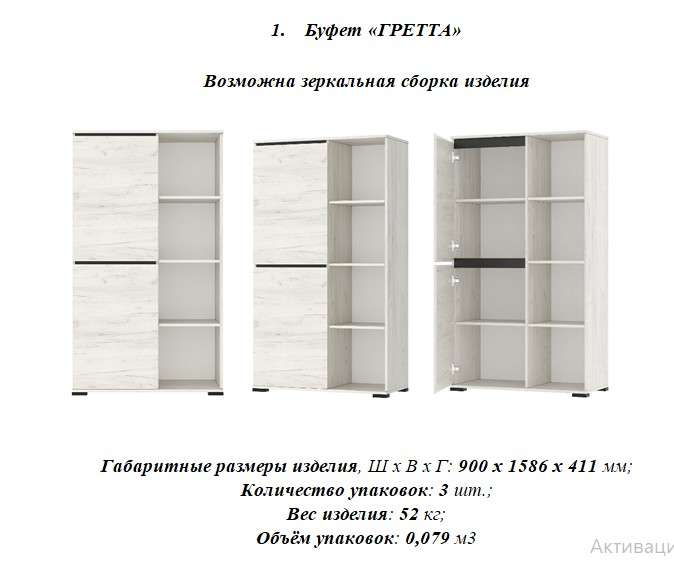 1. Буфет «ГРЕТТА»

Возможна зеркальная сборка изделия

Габаритные размеры изделия, Ш х В х Г: 900 х 1586 х 411 мм;
Количество упаковок: 3 шт.;
Вес изделия: 52 кг;
Объём упаковок: 0,079 м3

Активаци